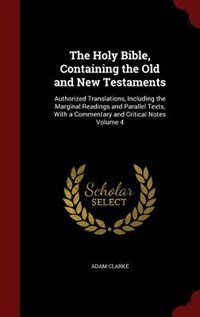 The Holy Bible, Containing the Old and New Testaments

Authorized Translations, Including the Marginal Readings and Parallel Texts, With a Commentary and Critical Notes Volume 4

Scholar SELECT

ADAM CLARKE